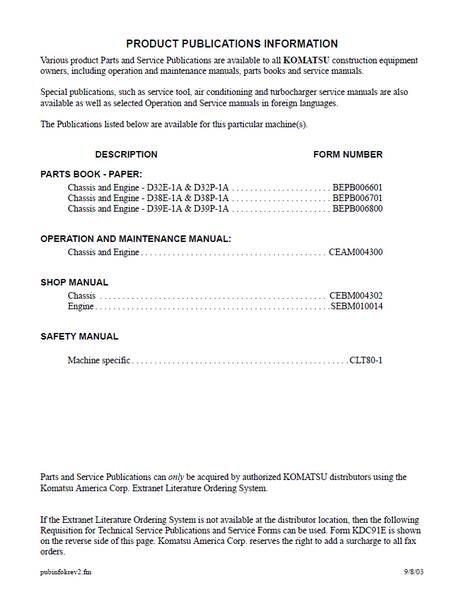 PRODUCT PUBLICATIONS INFORMATION

Various product Parts and Service Publications are available to all KOMATSU construction equipment owners, including operation and maintenance manuals, parts books and service manuals.

Special publications, such as service tool, air conditioning and turbocharger service manuals are also available as well as selected Operation and Service manuals in foreign languages.

The Publications listed below are available for this particular machine(s).

DESCRIPTION FORM NUMBER

PARTS BOOK - PAPER:

Chassis and Engine - D32E-1A & D32P-1A BEPB006601
Chassis and Engine - D38E-1A & D38P-1A BEPB006701
Chassis and Engine - D39E-1A & D39P-1A BEPB006800

OPERATION AND MAINTENANCE MANUAL:

Chassis and Engine CEAM004300

SHOP MANUAL

Chassis CEBM004302
Engine SEBM010014

SAFETY MANUAL

Machine specific CLT80-1

Parts and Service Publications can only be acquired by authorized KOMATSU distributors using the Komatsu America Corp. Extranet Literature Ordering System.

If the Extranet Literature Ordering System is not available at the distributor location, then the following Requisition for Technical Service Publications and Service Forms can be used. Form KDC91E is shown on the reverse side of this page. Komatsu America Corp. reserves the right to add a surcharge to all fax orders.

pubinfokrev2.fm 9/8/03